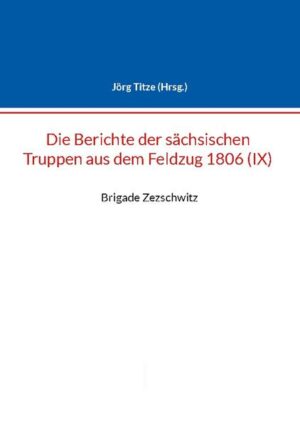 Jörg Titze (Hrsg.)

Die Berichte der sächsischen Truppen aus dem Feldzug 1806 (IX)

Brigade Zezschwitz